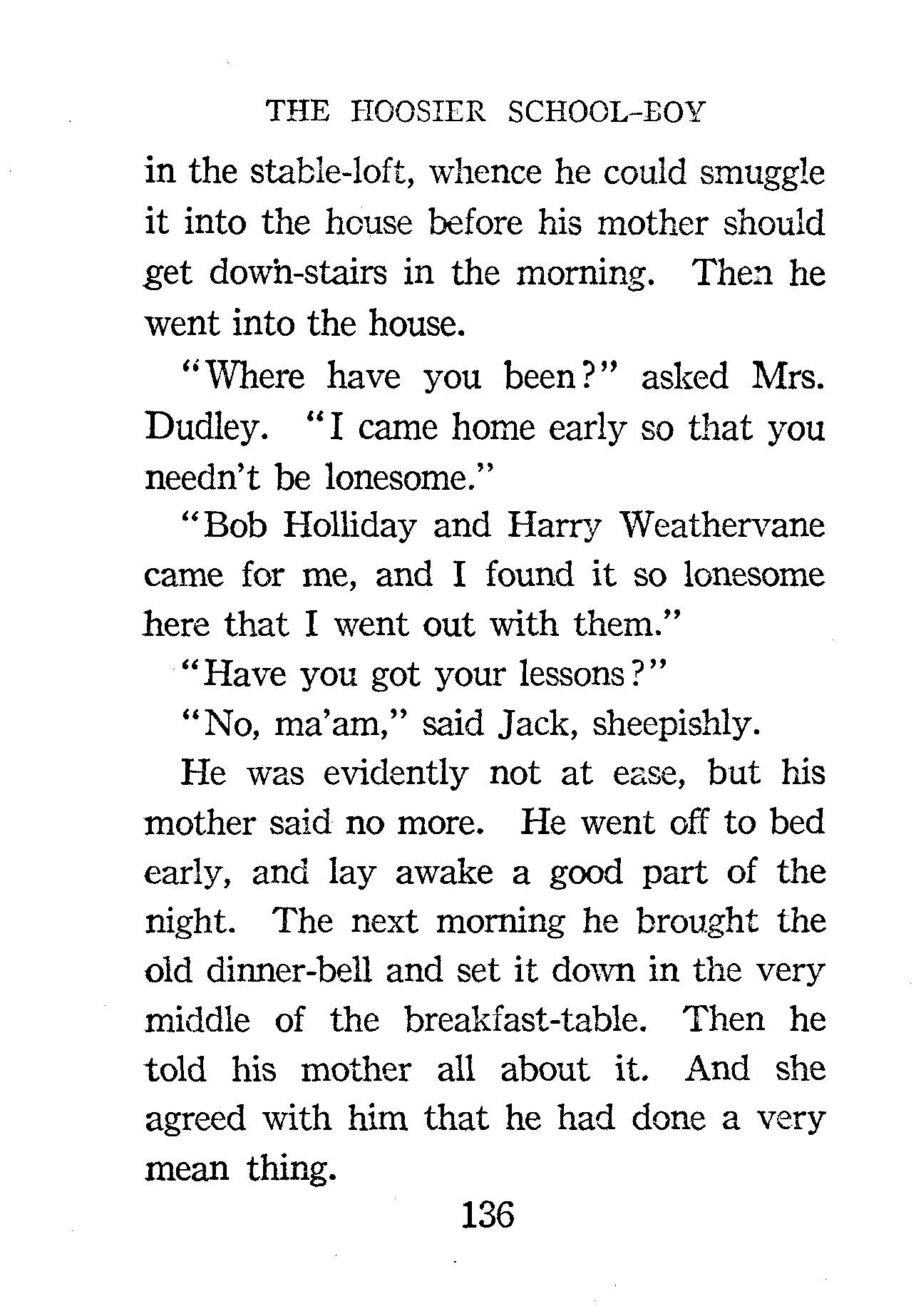 THE HOOSIER SCHOOL-BOY

in the stable-loft, whence he could smuggle it into the house before his mother should get down-stairs in the morning. Then he went into the house.

"Where have you been?" asked Mrs. Dudley. "I came home early so that you needn't be lonesome."

"Bob Holliday and Harry Weathervane came for me, and I found it so lonesome here that I went out with them."

"Have you got your lessons?"

"No, ma'am," said Jack, sheepishly.

He was evidently not at ease, but his mother said no more. He went off to bed early, and lay awake a good part of the night. The next morning he brought the old dinner-bell and set it down in the very middle of the breakfast-table. Then he told his mother all about it. And she agreed with him that he had done a very mean thing.

136